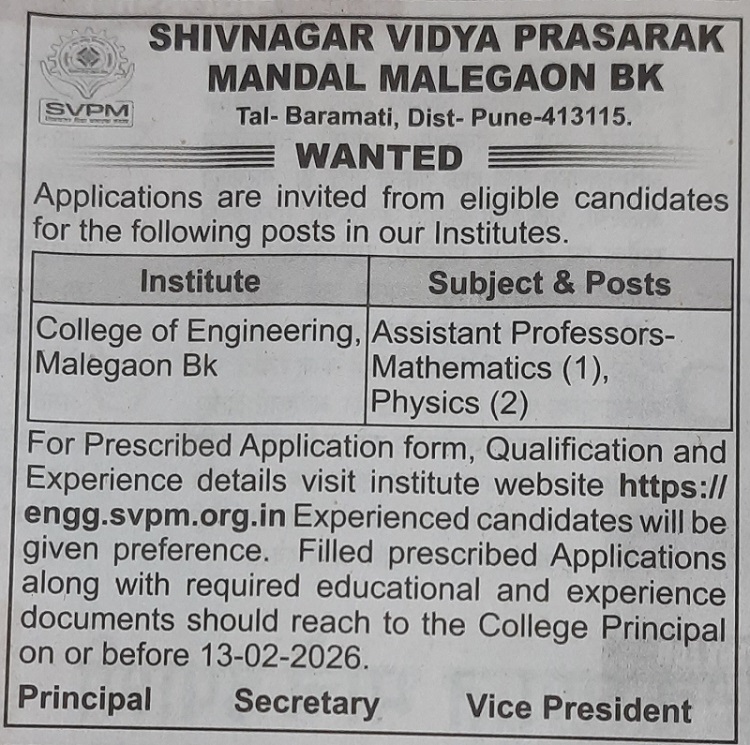 SVPM

SHIVNAGAR VIDYA PRASARAK MANDAL MALEGAON BK

Tal- Baramati, Dist- Pune-413115.

WANTED

Applications are invited from eligible candidates for the following posts in our Institutes.

| Institute | Subject & Posts |
|---|---|
| College of Engineering, Malegaon Bk | Assistant Professors- Mathematics (1), Physics (2) |

For Prescribed Application form, Qualification and Experience details visit institute website https://engg.svpm.org.in Experienced candidates will be given preference. Filled prescribed Applications along with required educational and experience documents should reach to the College Principal on or before 13-02-2026.

Principal Secretary Vice President